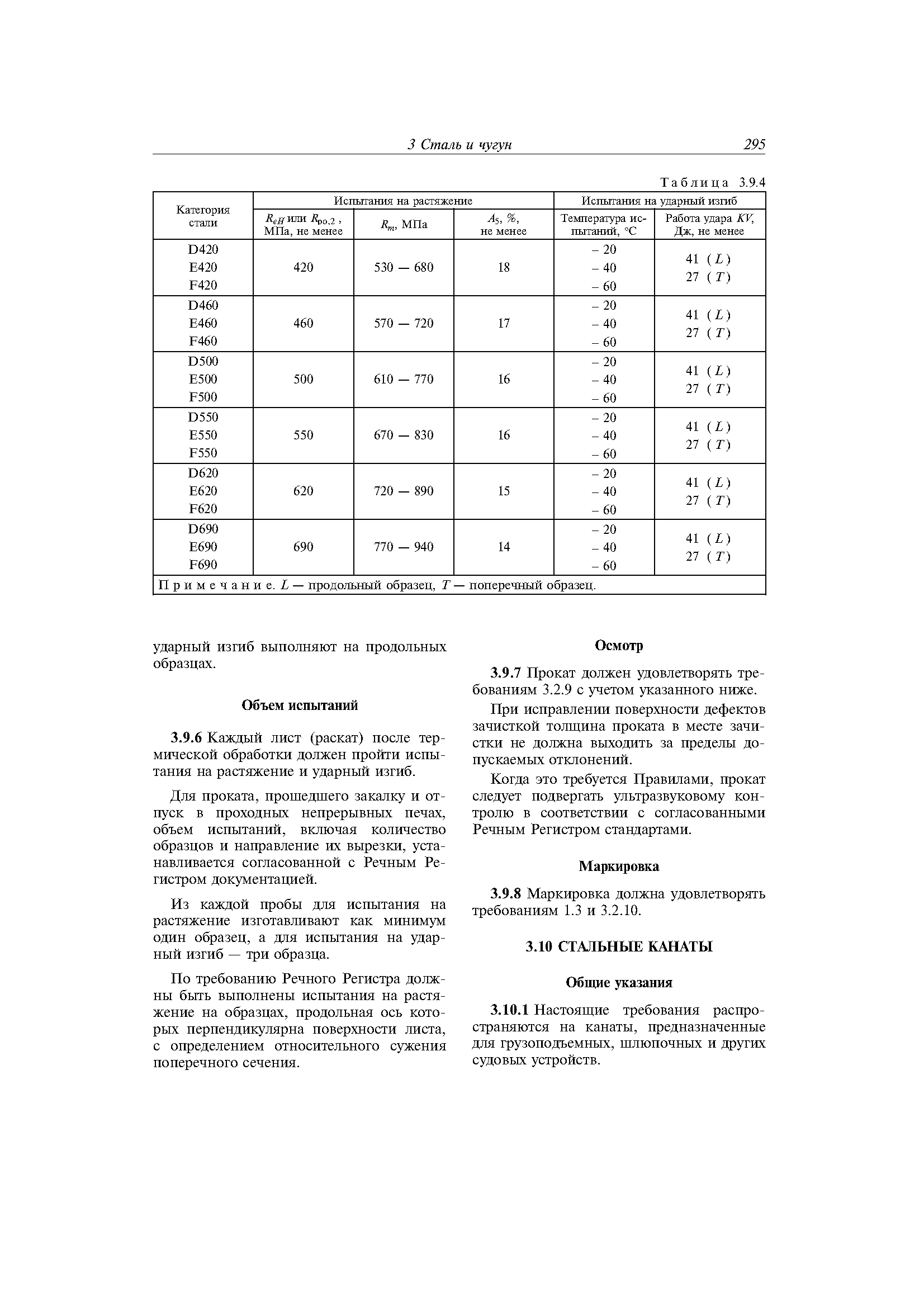 3 Сталь и чугун 295

Таблица 3.9.4

| Категория стали | Испытания на растяжение | | | Испытания на ударный изгиб | |
|---|---|---|---|---|---|
| | $R_{eH}$ или $R_{p0.2}$, МПа, не менее | $R_m$, МПа | $A_5$, %, не менее | Температура испытаний, °С | Работа удара $KV$, Дж, не менее |
| D420 E420 F420 | 420 | 530 — 680 | 18 | – 20 – 40 – 60 | 41 ($L$) 27 ($T$) |
| D460 E460 F460 | 460 | 570 — 720 | 17 | – 20 – 40 – 60 | 41 ($L$) 27 ($T$) |
| D500 E500 F500 | 500 | 610 — 770 | 16 | – 20 – 40 – 60 | 41 ($L$) 27 ($T$) |
| D550 E550 F550 | 550 | 670 — 830 | 16 | – 20 – 40 – 60 | 41 ($L$) 27 ($T$) |
| D620 E620 F620 | 620 | 720 — 890 | 15 | – 20 – 40 – 60 | 41 ($L$) 27 ($T$) |
| D690 E690 F690 | 690 | 770 — 940 | 14 | – 20 – 40 – 60 | 41 ($L$) 27 ($T$) |
| Примечание. $L$ — продольный образец, $T$ — поперечный образец. | | | | | |

ударный изгиб выполняют на продольных образцах.

Объем испытаний

3.9.6 Каждый лист (раскат) после термической обработки должен пройти испытания на растяжение и ударный изгиб.

Для проката, прошедшего закалку и отпуск в проходных непрерывных печах, объем испытаний, включая количество образцов и направление их вырезки, устанавливается согласованной с Речным Регистром документацией.

Из каждой пробы для испытания на растяжение изготавливают как минимум один образец, а для испытания на ударный изгиб — три образца.

По требованию Речного Регистра должны быть выполнены испытания на растяжение на образцах, продольная ось которых перпендикулярна поверхности листа, с определением относительного сужения поперечного сечения.

Осмотр

3.9.7 Прокат должен удовлетворять требованиям 3.2.9 с учетом указанного ниже.

При исправлении поверхности дефектов зачисткой толщина проката в месте зачистки не должна выходить за пределы допускаемых отклонений.

Когда это требуется Правилами, прокат следует подвергать ультразвуковому контролю в соответствии с согласованными Речным Регистром стандартами.

Маркировка

3.9.8 Маркировка должна удовлетворять требованиям 1.3 и 3.2.10.

3.10 СТАЛЬНЫЕ КАНАТЫ

Общие указания

3.10.1 Настоящие требования распространяются на канаты, предназначенные для грузоподъемных, шлюпочных и других судовых устройств.